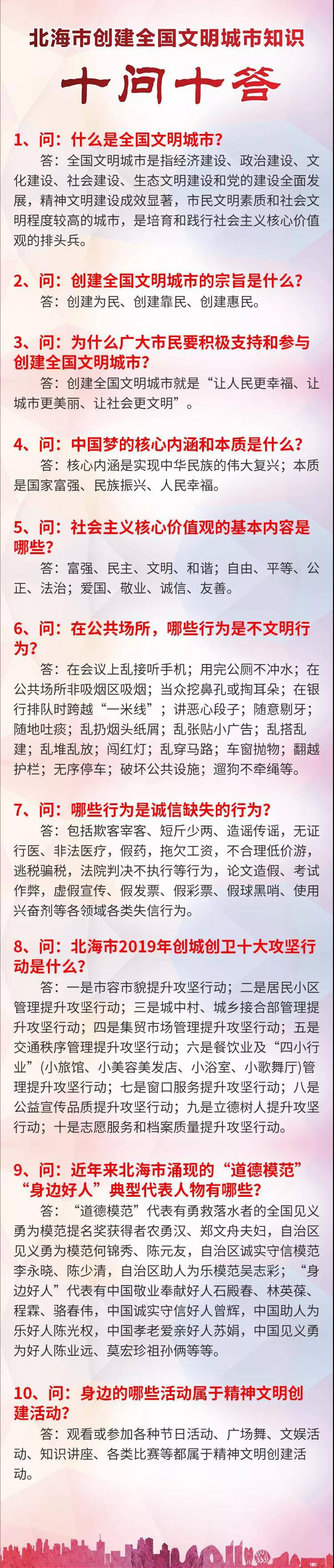 北海市创建全国文明城市知识

十问十答

1、问：什么是全国文明城市？

答：全国文明城市是指经济建设、政治建设、文化建设、社会建设、生态文明建设和党的建设全面发展，精神文明建设成效显著，市民文明素质和社会文明程度较高的城市，是培育和践行社会主义核心价值观的排头兵。

2、问：创建全国文明城市的宗旨是什么？

答：创建为民、创建靠民、创建惠民。

3、问：为什么广大市民要积极支持和参与创建全国文明城市？

答：创建全国文明城市就是“让人民更幸福、让城市更美丽、让社会更文明”。

4、问：中国梦的核心内涵和本质是什么？

答：核心内涵是实现中华民族的伟大复兴；本质是国家富强、民族振兴、人民幸福。

5、问：社会主义核心价值观的基本内容是哪些？

答：富强、民主、文明、和谐；自由、平等、公正、法治；爱国、敬业、诚信、友善。

6、问：在公共场所，哪些行为是不文明行为？

答：在会议上乱接听手机；用完公厕不冲水；在公共场所非吸烟区吸烟；当众挖鼻孔或掏耳朵；在银行排队时跨越“一米线”；讲恶心段子；随意剔牙；随地吐痰；乱扔烟头纸屑；乱张贴小广告；乱搭乱建；乱堆乱放；闯红灯；乱穿马路；车窗抛物；翻越护栏；无序停车；破坏公共设施；遛狗不牵绳等。

7、问：哪些行为是诚信缺失的行为？

答：包括欺客宰客、短斤少两、造谣传谣，无证行医、非法医疗，假药，拖欠工资，不合理低价游，逃税骗税，法院判决不执行等行为，论文造假、考试作弊，虚假宣传、假发票、假彩票、假球黑哨、使用兴奋剂等各领域各类失信行为。

8、问：北海市2019年创城创卫十大攻坚行动是什么？

答：一是市容市貌提升攻坚行动；二是居民小区管理提升攻坚行动；三是城中村、城乡接合部管理提升攻坚行动；四是集贸市场管理提升攻坚行动；五是交通秩序管理提升攻坚行动；六是餐饮业及“四小行业”（小旅馆、小美容美发店、小浴室、小歌舞厅）管理提升攻坚行动；七是窗口服务提升攻坚行动；八是公益宣传品质提升攻坚行动；九是立德树人提升攻坚行动；十是志愿服务和档案质量提升攻坚行动。

9、问：近年来北海市涌现的“道德模范”“身边好人”典型代表人物有哪些？

答：“道德模范”代表有勇救落水者的全国见义勇为模范提名奖获得者农勇汉、郑文舟夫妇，自治区见义勇为模范何锦秀、陈元友，自治区诚实守信模范李永晓、陈少清，自治区助人为乐模范吴志彩；“身边好人”代表有中国敬业奉献好人石殿春、林英葆、程霖、骆春伟，中国诚实守信好人曾辉，中国助人为乐好人陈光权，中国孝老爱亲好人苏娟，中国见义勇为好人陈业远、莫宏珍祖孙俩等等。

10、问：身边的哪些活动属于精神文明创建活动？

答：观看或参加各种节日活动、广场舞、文娱活动、知识讲座、各类比赛等都属于精神文明创建活动。